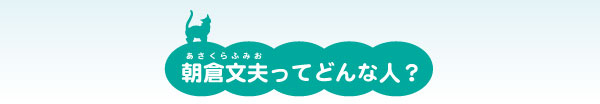 あさくらふみお
朝倉文夫ってどんな人？